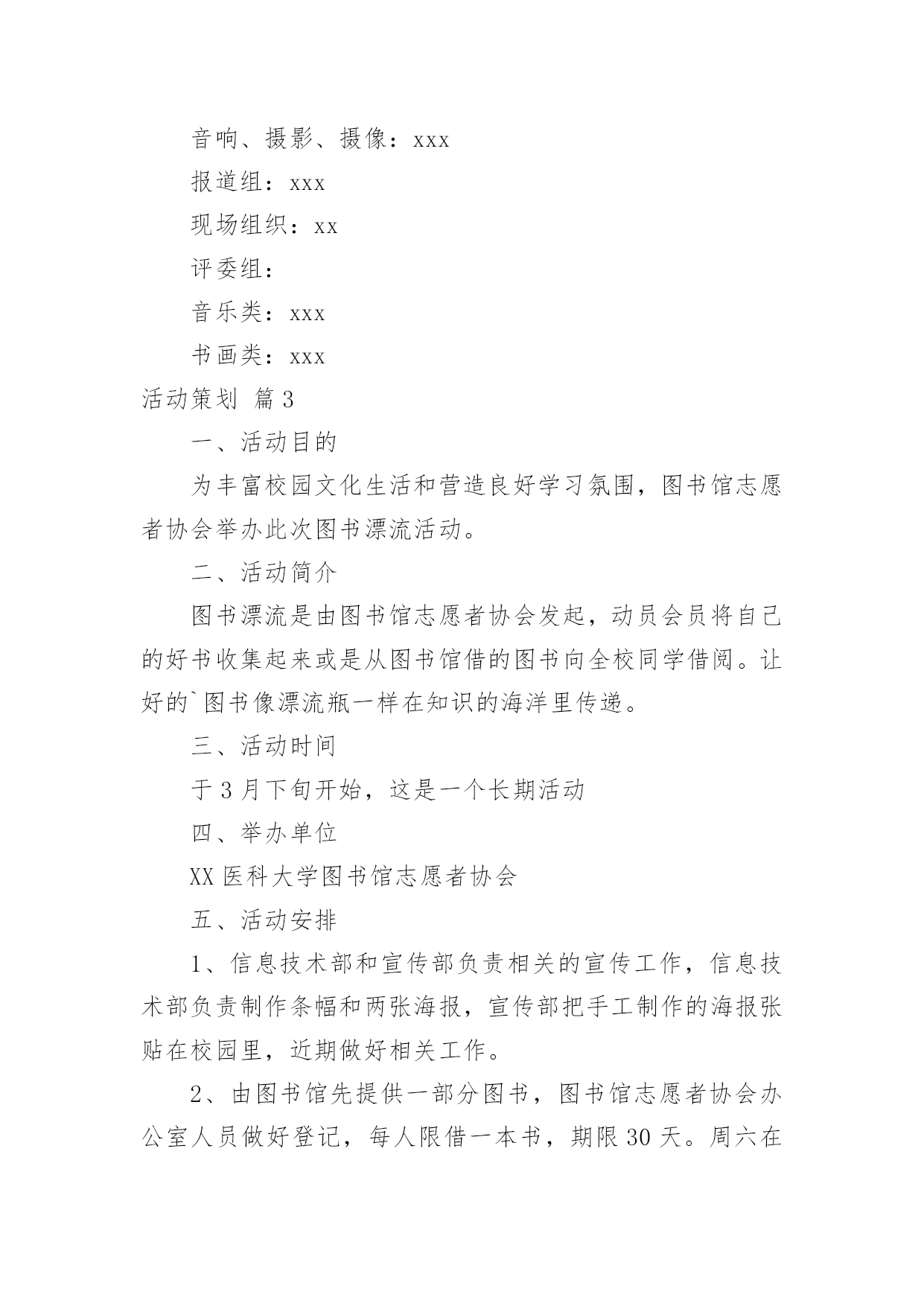 音响、摄影、摄像：xxx

报道组：xxx

现场组织：xx

评委组：

音乐类：xxx

书画类：xxx

活动策划 篇3

一、活动目的

为丰富校园文化生活和营造良好学习氛围，图书馆志愿者协会举办此次图书漂流活动。

二、活动简介

图书漂流是由图书馆志愿者协会发起，动员会员将自己的好书收集起来或是从图书馆借的图书向全校同学借阅。让好的`图书像漂流瓶一样在知识的海洋里传递。

三、活动时间

于3月下旬开始，这是一个长期活动

四、举办单位

XX医科大学图书馆志愿者协会

五、活动安排

1、信息技术部和宣传部负责相关的宣传工作，信息技术部负责制作条幅和两张海报，宣传部把手工制作的海报张贴在校园里，近期做好相关工作。

2、由图书馆先提供一部分图书，图书馆志愿者协会办公室人员做好登记，每人限借一本书，期限30天。周六在